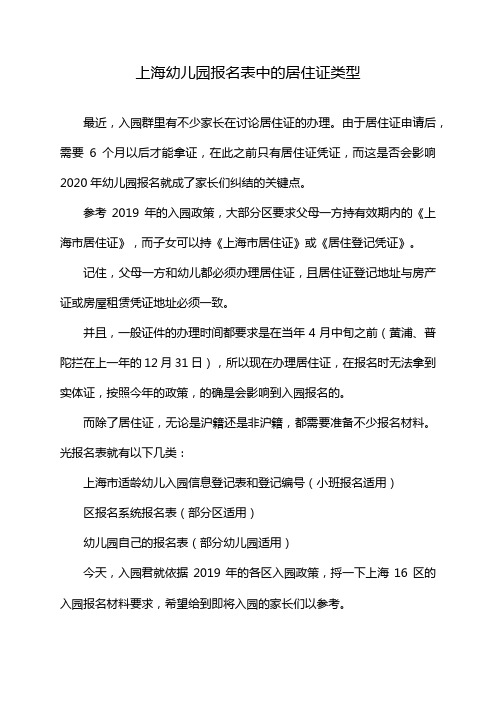 上海幼儿园报名表中的居住证类型

最近，入园群里有不少家长在讨论居住证的办理。由于居住证申请后，需要 6 个月以后才能拿证，在此之前只有居住证凭证，而这是否会影响 2020 年幼儿园报名就成了家长们纠结的关键点。

参考 2019 年的入园政策，大部分区要求父母一方持有效期内的《上海市居住证》，而子女可以持《上海市居住证》或《居住登记凭证》。

记住，父母一方和幼儿都必须办理居住证，且居住证登记地址与房产证或房屋租赁凭证地址必须一致。

并且，一般证件的办理时间都要求是在当年 4 月中旬之前（黄浦、普陀拦在上一年的 12 月 31 日），所以现在办理居住证，在报名时无法拿到实体证，按照今年的政策，的确是会影响到入园报名的。

而除了居住证，无论是沪籍还是非沪籍，都需要准备不少报名材料。光报名表就有以下几类：

上海市适龄幼儿入园信息登记表和登记编号（小班报名适用）

区报名系统报名表（部分区适用）

幼儿园自己的报名表（部分幼儿园适用）

今天，入园君就依据 2019 年的各区入园政策，捋一下上海 16 区的入园报名材料要求，希望给到即将入园的家长们以参考。